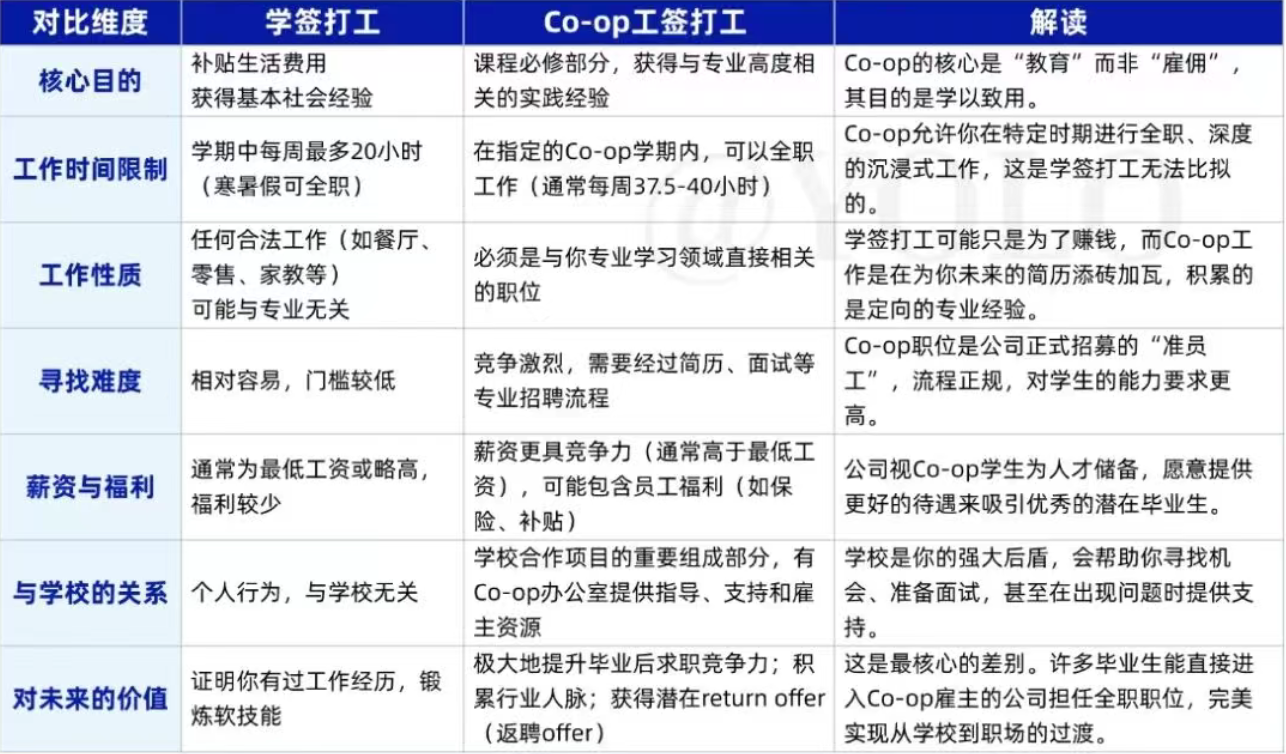 | 对比维度 | 学签打工 | Co-op工签打工 | 解读 |
|---|---|---|---|
| 核心目的 | 补贴生活费用 获得基本社会经验 | 课程必修部分，获得与专业高度相关的实践经验 | Co-op的核心是“教育”而非“雇佣”，其目的是学以致用。 |
| 工作时间限制 | 学期中每周最多20小时（寒暑假可全职） | 在指定的Co-op学期内，可以全职工作（通常每周37.5-40小时） | Co-op允许你在特定时期进行全职、深度的沉浸式工作，这是学签打工无法比拟的。 |
| 工作性质 | 任何合法工作（如餐厅、零售、家教等）可能与专业无关 | 必须是与你专业学习领域直接相关的职位 | 学签打工可能只是为了赚钱，而Co-op工作是在为你未来的简历添砖加瓦，积累的是定向的专业经验。 |
| 寻找难度 | 相对容易，门槛较低 | 竞争激烈，需要经过简历、面试等专业招聘流程 | Co-op职位是公司正式招募的“准员工”，流程正规，对学生的能力要求更高。 |
| 薪资与福利 | 通常为最低工资或略高，福利较少 | 薪资更具竞争力（通常高于最低工资），可能包含员工福利（如保险、补贴） | 公司视Co-op学生为人才储备，愿意提供更好的待遇来吸引优秀的潜在毕业生。 |
| 与学校的关系 | 个人行为，与学校无关 | 学校合作项目的重要组成部分，有Co-op办公室提供指导、支持和雇主资源 | 学校是你的强大后盾，会帮助你寻找机会、准备面试，甚至在出现问题时提供支持。 |
| 对未来的价值 | 证明你有过工作经历，锻炼软技能 | 极大地提升毕业后求职竞争力；积累行业人脉；获得潜在return offer（返聘offer） | 这是最核心的差别。许多毕业生能直接进入Co-op雇主的公司担任全职职位，完美实现从学校到职场的过渡。 |